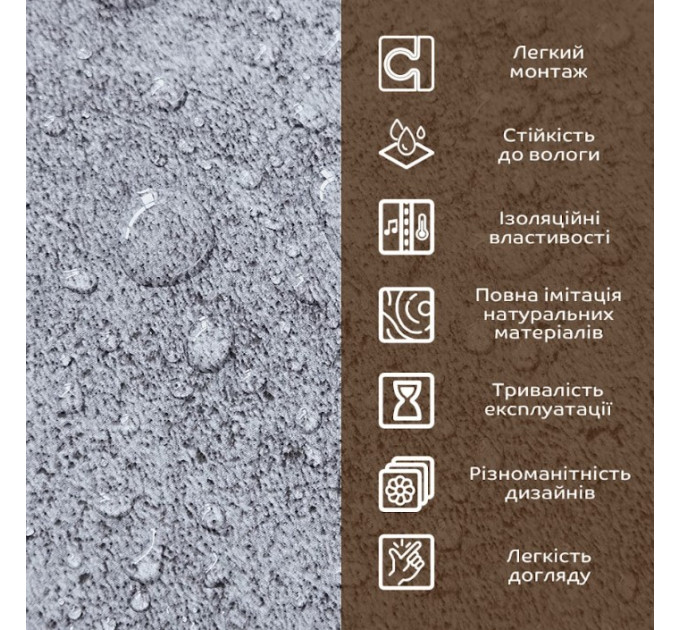 Легкий монтаж

Стійкість до вологи

Ізоляційні властивості

Повна імітація натуральних матеріалів

Тривалість експлуатації

Різноманітність дизайнів

Легкість догляду